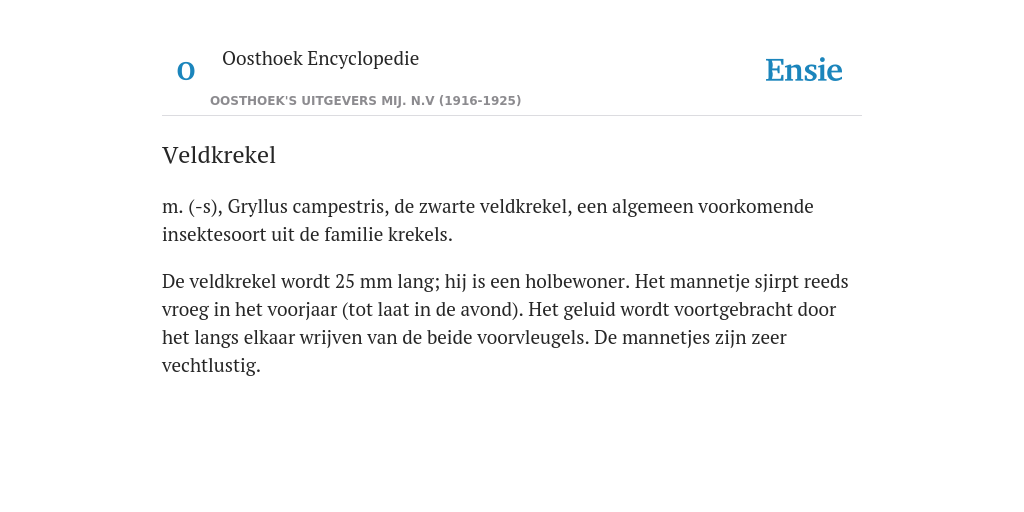 O

Oosthoek Encyclopedie

OOSTHOEK'S UITGEVERS MIJ. N.V (1916-1925)

Ensie

Veldkrekel

m. (-s), Gryllus campestris, de zwarte veldkrekel, een algemeen voorkomende insektesoort uit de familie krekels.

De veldkrekel wordt 25 mm lang; hij is een holbewoner. Het mannetje sjirpt reeds vroeg in het voorjaar (tot laat in de avond). Het geluid wordt voortgebracht door het langs elkaar wrijven van de beide voorvleugels. De mannetjes zijn zeer vechtlustig.